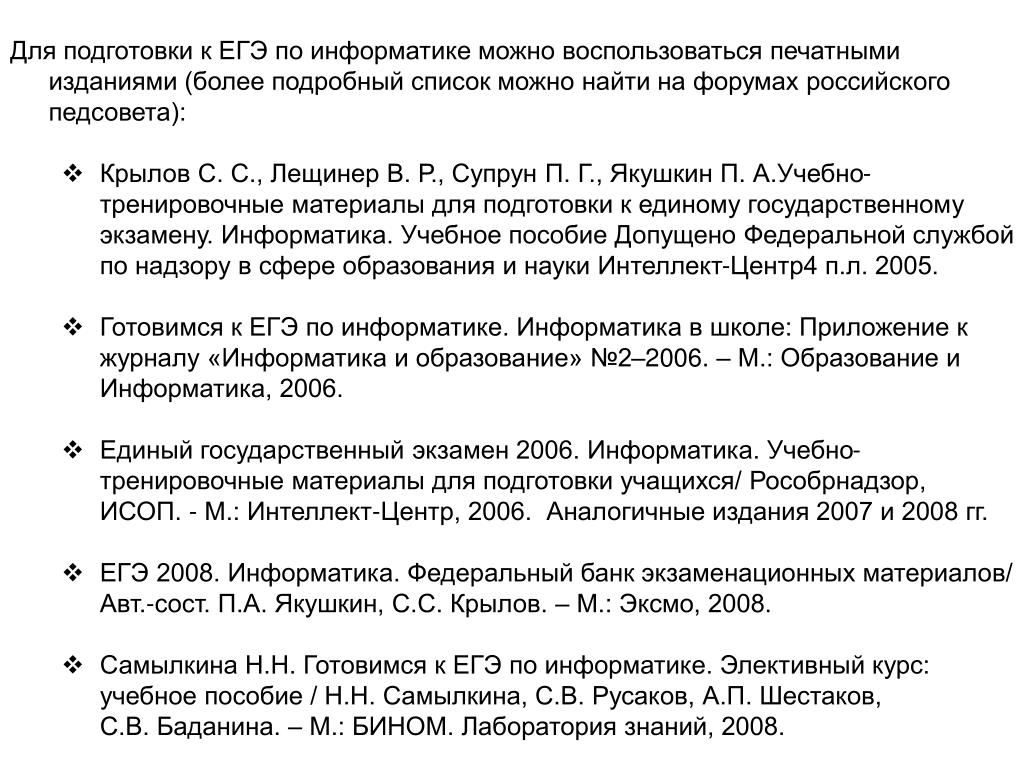 Для подготовки к ЕГЭ по информатике можно воспользоваться печатными изданиями (более подробный список можно найти на форумах российского педсовета):

❖ Крылов С. С., Лещинер В. Р., Супрун П. Г., Якушкин П. А.Учебно-тренировочные материалы для подготовки к единому государственному экзамену. Информатика. Учебное пособие Допущено Федеральной службой по надзору в сфере образования и науки Интеллект-Центр4 п.л. 2005.

❖ Готовимся к ЕГЭ по информатике. Информатика в школе: Приложение к журналу «Информатика и образование» №2–2006. – М.: Образование и Информатика, 2006.

❖ Единый государственный экзамен 2006. Информатика. Учебно-тренировочные материалы для подготовки учащихся/ Рособрнадзор, ИСОП. - М.: Интеллект-Центр, 2006. Аналогичные издания 2007 и 2008 гг.

❖ ЕГЭ 2008. Информатика. Федеральный банк экзаменационных материалов/ Авт.-сост. П.А. Якушкин, С.С. Крылов. – М.: Эксмо, 2008.

❖ Самылкина Н.Н. Готовимся к ЕГЭ по информатике. Элективный курс: учебное пособие / Н.Н. Самылкина, С.В. Русаков, А.П. Шестаков, С.В. Баданина. – М.: БИНОМ. Лаборатория знаний, 2008.